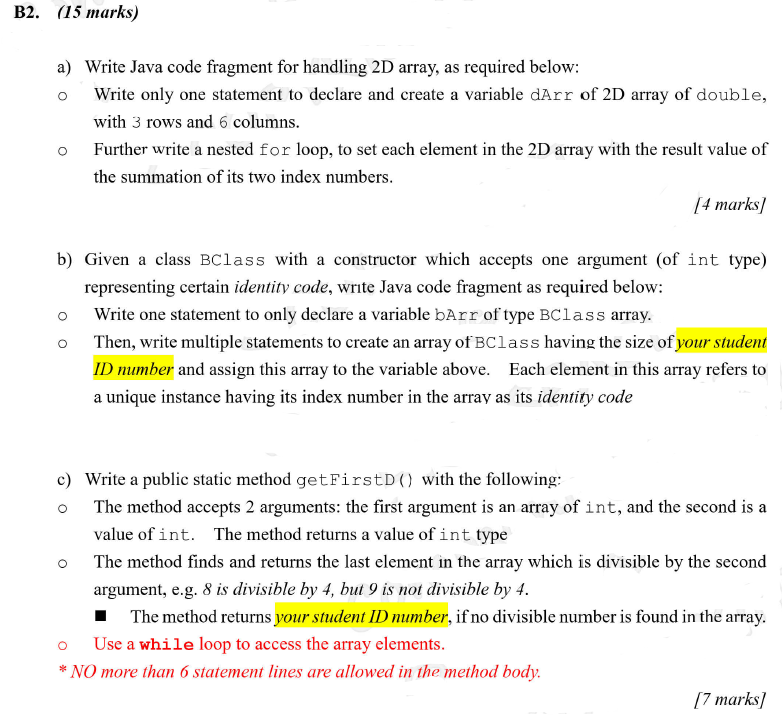 B2. (15 marks)

a) Write Java code fragment for handling 2D array, as required below:

o Write only one statement to declare and create a variable dArr of 2D array of double, with 3 rows and 6 columns.

o Further write a nested for loop, to set each element in the 2D array with the result value of the summation of its two index numbers.

[4 marks]

b) Given a class BClass with a constructor which accepts one argument (of int type) representing certain identity code, write Java code fragment as required below:

o Write one statement to only declare a variable bArr of type BClass array.

o Then, write multiple statements to create an array of BClass having the size of your student ID number and assign this array to the variable above. Each element in this array refers to a unique instance having its index number in the array as its identity code

c) Write a public static method getFirstD() with the following:

o The method accepts 2 arguments: the first argument is an array of int, and the second is a value of int. The method returns a value of int type

o The method finds and returns the last element in the array which is divisible by the second argument, e.g. 8 is divisible by 4, but 9 is not divisible by 4.

■ The method returns your student ID number, if no divisible number is found in the array.

o Use a while loop to access the array elements.

* NO more than 6 statement lines are allowed in the method body.

[7 marks]